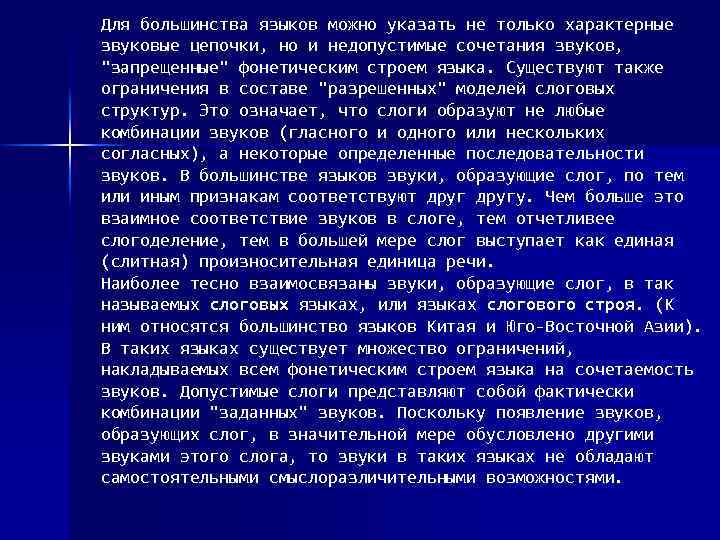 Для большинства языков можно указать не только характерные звуковые цепочки, но и недопустимые сочетания звуков, "запрещенные" фонетическим строем языка. Существуют также ограничения в составе "разрешенных" моделей слоговых структур. Это означает, что слоги образуют не любые комбинации звуков (гласного и одного или нескольких согласных), а некоторые определенные последовательности звуков. В большинстве языков звуки, образующие слог, по тем или иным признакам соответствуют друг другу. Чем больше это взаимное соответствие звуков в слоге, тем отчетливее слогоделение, тем в большей мере слог выступает как единая (слитная) произносительная единица речи.
Наиболее тесно взаимосвязаны звуки, образующие слог, в так называемых слоговых языках, или языках слогового строя. (К ним относятся большинство языков Китая и Юго-Восточной Азии). В таких языках существует множество ограничений, накладываемых всем фонетическим строем языка на сочетаемость звуков. Допустимые слоги представляют собой фактически комбинации "заданных" звуков. Поскольку появление звуков, образующих слог, в значительной мере обусловлено другими звуками этого слога, то звуки в таких языках не обладают самостоятельными смыслоразличительными возможностями.